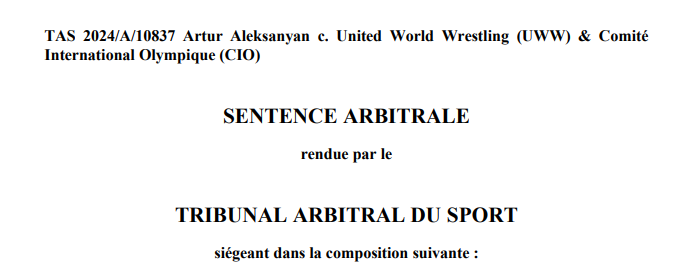 TAS 2024/A/10837 Artur Aleksanyan c. United World Wrestling (UWW) & Comité International Olympique (CIO)

SENTENCE ARBITRALE

rendue par le

TRIBUNAL ARBITRAL DU SPORT

siégeant dans la composition suivante :